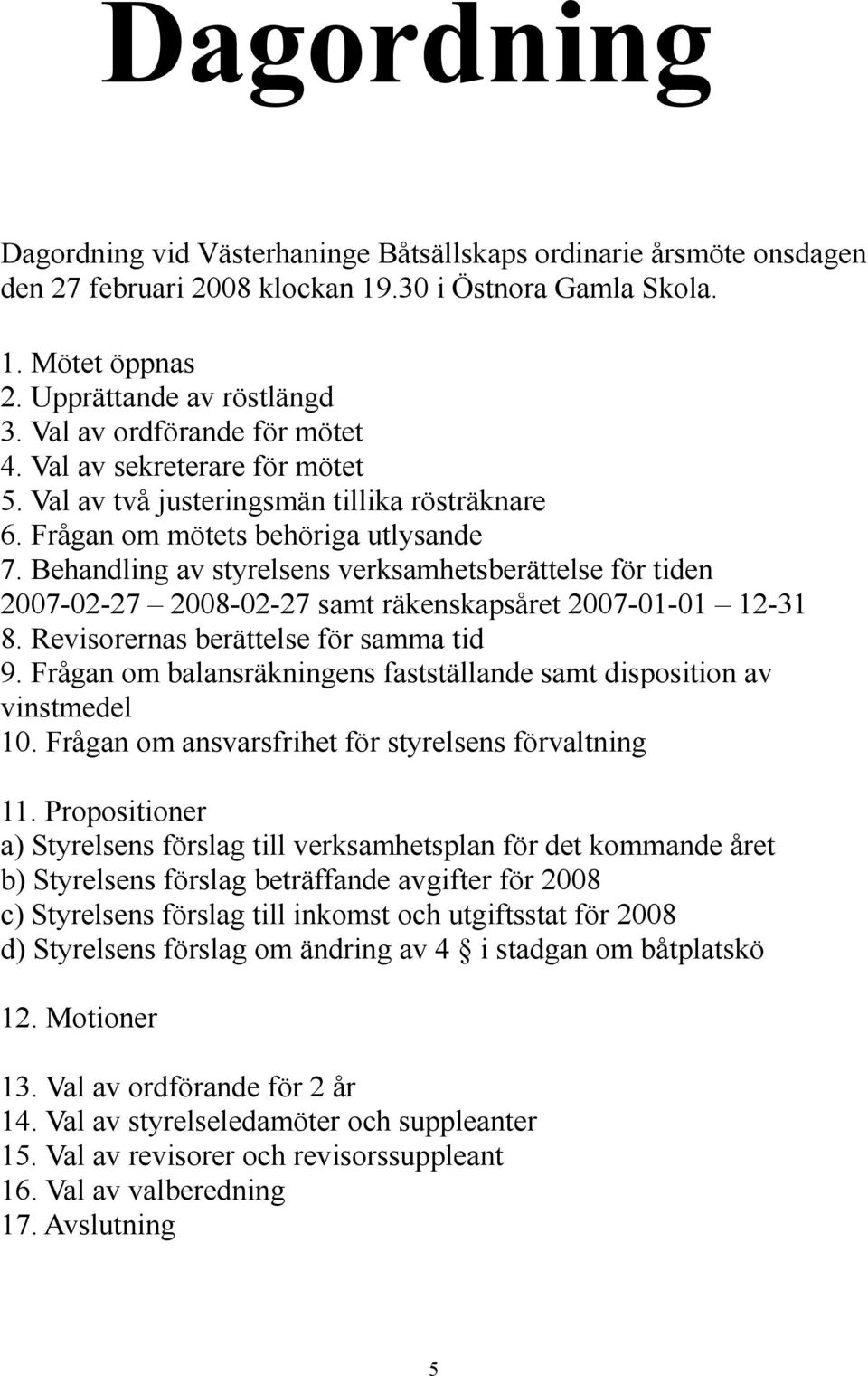 Dagordning

Dagordning vid Västerhaninge Båtsällskaps ordinarie årsmöte onsdagen den 27 februari 2008 klockan 19.30 i Östnora Gamla Skola.

1. Mötet öppnas
2. Upprättande av röstlängd
3. Val av ordförande för mötet
4. Val av sekreterare för mötet
5. Val av två justeringsmän tillika rösträknare
6. Frågan om mötets behöriga utlysande
7. Behandling av styrelsens verksamhetsberättelse för tiden 2007-02-27 – 2008-02-27 samt räkenskapsåret 2007-01-01 – 12-31
8. Revisorernas berättelse för samma tid
9. Frågan om balansräkningens fastställande samt disposition av vinstmedel
10. Frågan om ansvarsfrihet för styrelsens förvaltning

11. Propositioner
a) Styrelsens förslag till verksamhetsplan för det kommande året
b) Styrelsens förslag beträffande avgifter för 2008
c) Styrelsens förslag till inkomst och utgiftsstat för 2008
d) Styrelsens förslag om ändring av 4 § i stadgan om båtplatskö

12. Motioner

13. Val av ordförande för 2 år
14. Val av styrelseledamöter och suppleanter
15. Val av revisorer och revisorssuppleant
16. Val av valberedning
17. Avslutning

5